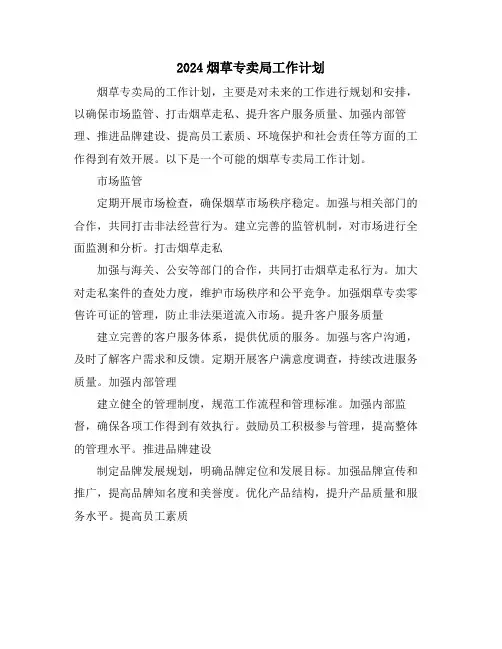 2024 烟草专卖局工作计划

烟草专卖局的工作计划，主要是对未来的工作进行规划和安排，以确保市场监管、打击烟草走私、提升客户服务质量、加强内部管理、推进品牌建设、提高员工素质、环境保护和社会责任等方面的工作得到有效开展。以下是一个可能的烟草专卖局工作计划。

市场监管

定期开展市场检查，确保烟草市场秩序稳定。加强与相关部门的合作，共同打击非法经营行为。建立完善的监管机制，对市场进行全面监测和分析。打击烟草走私

加强与海关、公安等部门的合作，共同打击烟草走私行为。加大对走私案件的查处力度，维护市场秩序和公平竞争。加强烟草专卖零售许可证的管理，防止非法渠道流入市场。提升客户服务质量

建立完善的客户服务体系，提供优质的服务。加强与客户沟通，及时了解客户需求和反馈。定期开展客户满意度调查，持续改进服务质量。加强内部管理

建立健全的管理制度，规范工作流程和管理标准。加强内部监督，确保各项工作得到有效执行。鼓励员工积极参与管理，提高整体的管理水平。推进品牌建设

制定品牌发展规划，明确品牌定位和发展目标。加强品牌宣传和推广，提高品牌知名度和美誉度。优化产品结构，提升产品质量和服务水平。提高员工素质